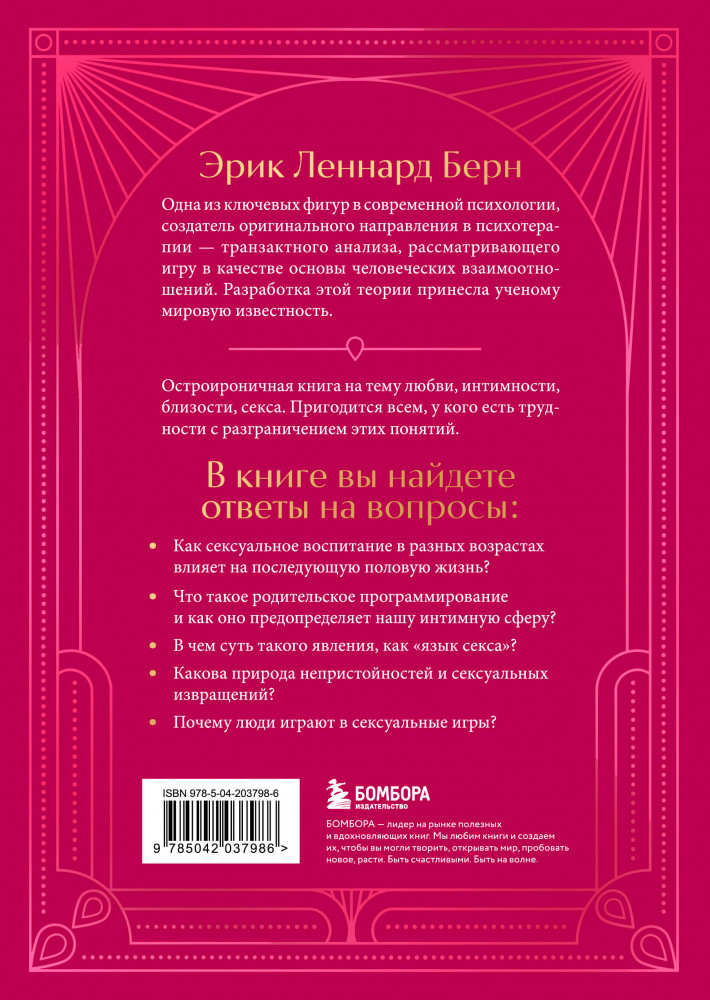 Эрик Леннард Берн

Одна из ключевых фигур в современной психологии, создатель оригинального направления в психотерапии — транзактного анализа, рассматривающего игру в качестве основы человеческих взаимоотношений. Разработка этой теории принесла ученому мировую известность.

Остроироничная книга на тему любви, интимности, близости, секса. Пригодится всем, у кого есть трудности с разграничением этих понятий.

В книге вы найдете ответы на вопросы:

• Как сексуальное воспитание в разных возрастах влияет на последующую половую жизнь?

• Что такое родительское программирование и как оно предопределяет нашу интимную сферу?

• В чем суть такого явления, как «язык секса»?

• Какова природа непристойностей и сексуальных извращений?

• Почему люди играют в сексуальные игры?

ISBN 978-5-04-203798-6

9 785042 037986 >

БОМБОРА
ИЗДАТЕЛЬСТВО

БОМБОРА – лидер на рынке полезных и вдохновляющих книг. Мы любим книги и создаем их, чтобы вы могли творить, открывать мир, пробовать новое, расти. Быть счастливыми. Быть на волне.